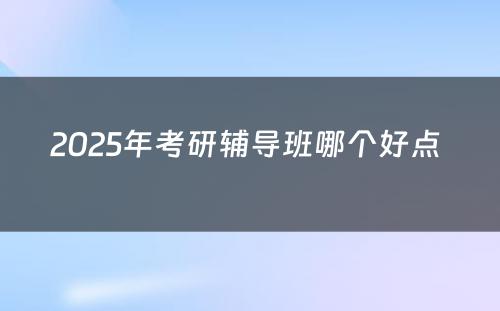 2025年考研辅导班哪个好点